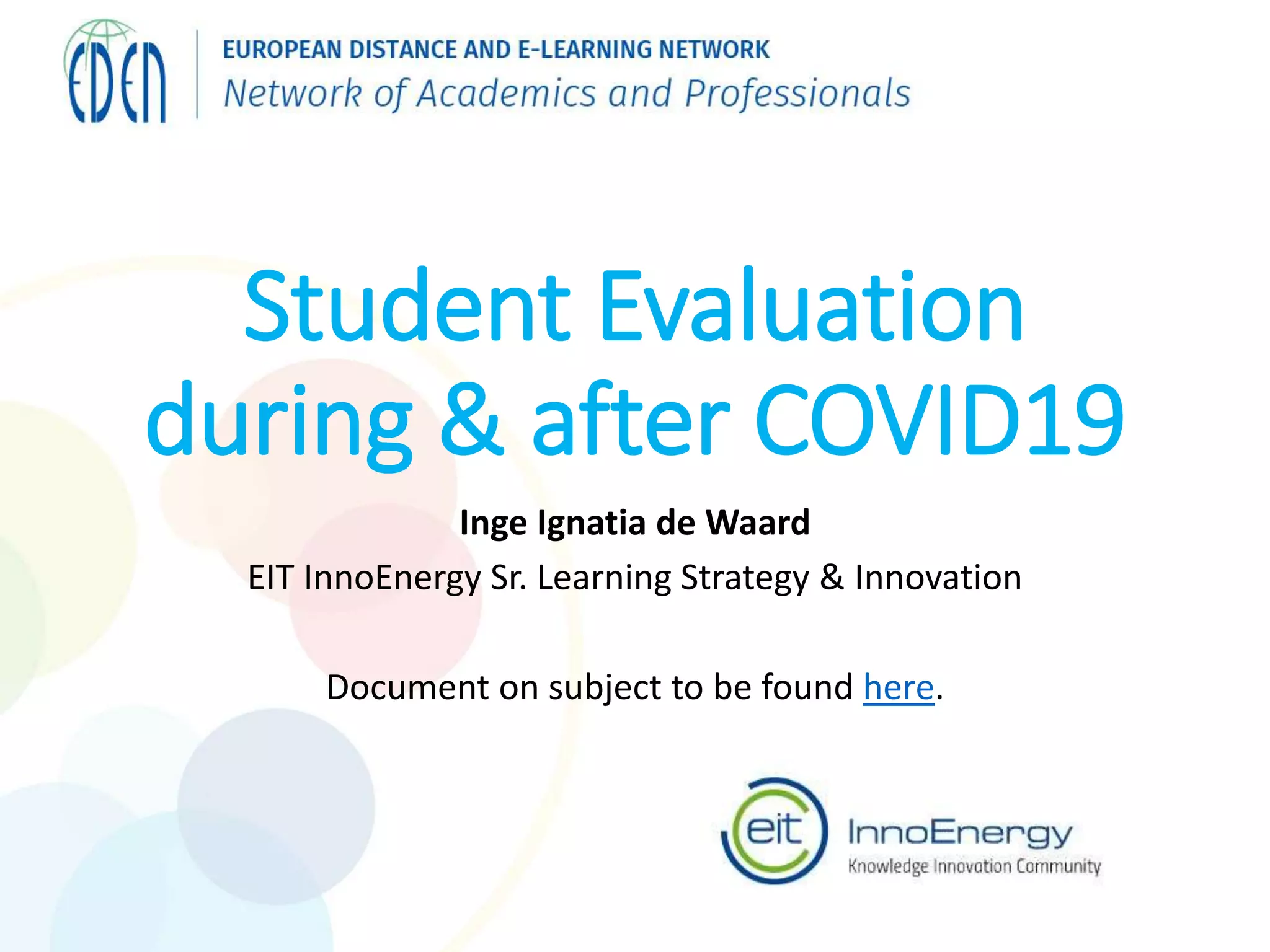 EDEN
EUROPEAN DISTANCE AND E-LEARNING NETWORK
Network of Academics and Professionals

Student Evaluation during & after COVID19

Inge Ignatia de Waard

EIT InnoEnergy Sr. Learning Strategy & Innovation

Document on subject to be found here.

eit InnoEnergy
Knowledge Innovation Community